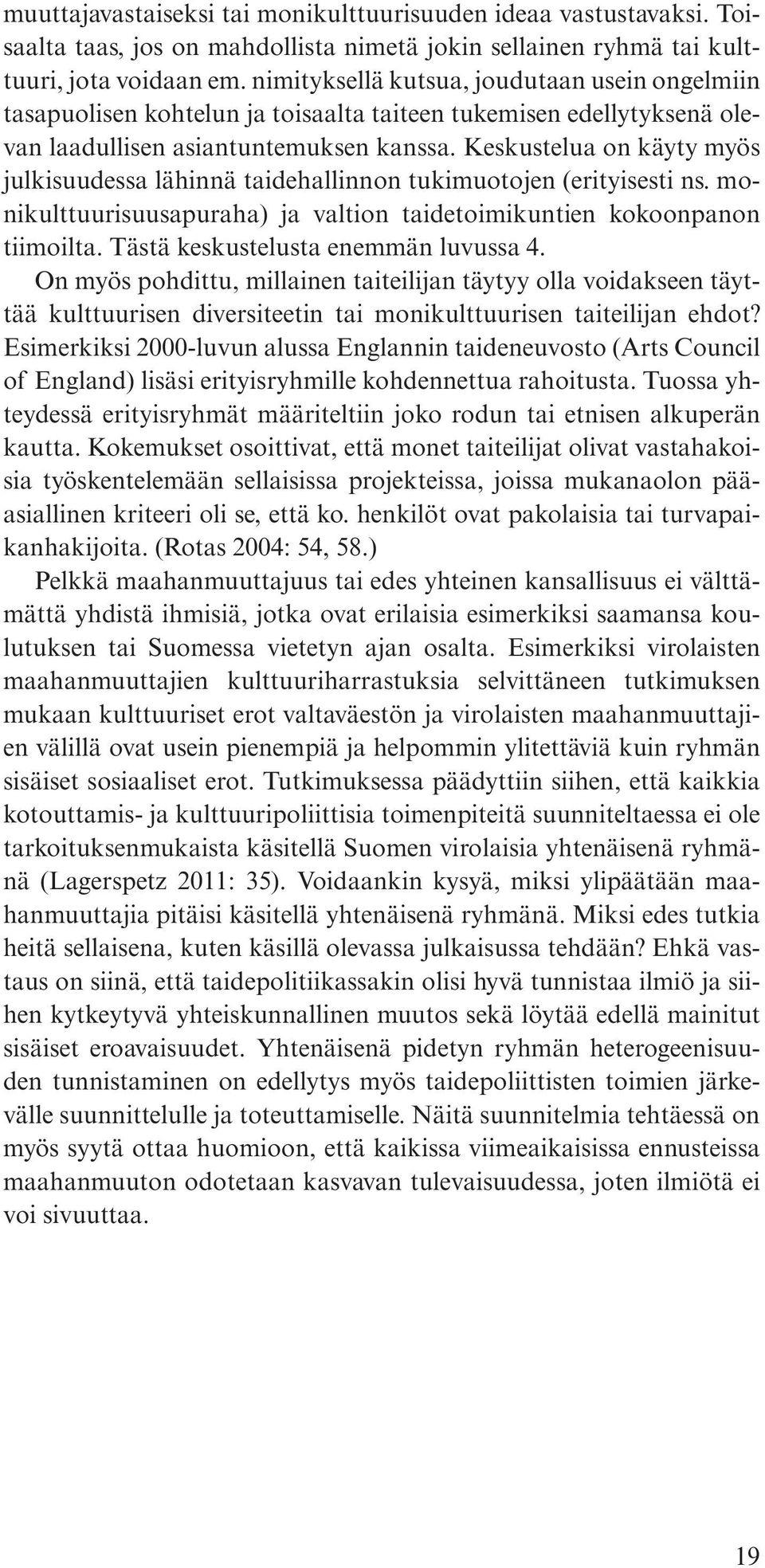 muuttajavastaiseksi tai monikulttuurisuuden ideaa vastustavaksi. Toisaalta taas, jos on mahdollista nimetä jokin sellainen ryhmä tai kulttuuri, jota voidaan em. nimityksellä kutsua, joudutaan usein ongelmiin tasapuolisen kohtelun ja toisaalta taiteen tukemisen edellytyksenä olevan laadullisen asiantuntemuksen kanssa. Keskustelua on käyty myös julkisuudessa lähinnä taidehallinnon tukimuotojen (erityisesti ns. monikulttuurisuusapuraha) ja valtion taidetoimikuntien kokoonpanon tiimoilta. Tästä keskustelusta enemmän luvussa 4.

On myös pohdittu, millainen taiteilijan täytyy olla voidakseen täyttää kulttuurisen diversiteetin tai monikulttuurisen taiteilijan ehdot? Esimerkiksi 2000-luvun alussa Englannin taideneuvosto (Arts Council of England) lisäsi erityisryhmille kohdennettua rahoitusta. Tuossa yhteydessä erityisryhmät määriteltiin joko rodun tai etnisen alkuperän kautta. Kokemukset osoittivat, että monet taiteilijat olivat vastahakoisia työskentelemään sellaisissa projekteissa, joissa mukanaolon pääasiallinen kriteeri oli se, että ko. henkilöt ovat pakolaisia tai turvapaikanhakijoita. (Rotas 2004: 54, 58.)

Pelkkä maahanmuuttajuus tai edes yhteinen kansallisuus ei välttämättä yhdistä ihmisiä, jotka ovat erilaisia esimerkiksi saamansa koulutuksen tai Suomessa vietetyn ajan osalta. Esimerkiksi virolaisten maahanmuuttajien kulttuuriharrastuksia selvittäneen tutkimuksen mukaan kulttuuriset erot valtaväestön ja virolaisten maahanmuuttajien välillä ovat usein pienempiä ja helpommin ylitettäviä kuin ryhmän sisäiset sosiaaliset erot. Tutkimuksessa päädyttiin siihen, että kaikkia kotouttamis- ja kulttuuripoliittisia toimenpiteitä suunniteltaessa ei ole tarkoituksenmukaista käsitellä Suomen virolaisia yhtenäisenä ryhmänä (Lagerspetz 2011: 35). Voidaankin kysyä, miksi ylipäätään maahanmuuttajia pitäisi käsitellä yhtenäisenä ryhmänä. Miksi edes tutkia heitä sellaisena, kuten käsillä olevassa julkaisussa tehdään? Ehkä vastaus on siinä, että taidepolitiikassakin olisi hyvä tunnistaa ilmiö ja siihen kytkeytyvä yhteiskunnallinen muutos sekä löytää edellä mainitut sisäiset eroavaisuudet. Yhtenäisenä pidetyn ryhmän heterogeenisuuden tunnistaminen on edellytys myös taidepoliittisten toimien järkevälle suunnittelulle ja toteuttamiselle. Näitä suunnitelmia tehtäessä on myös syytä ottaa huomioon, että kaikissa viimeaikaisissa ennusteissa maahanmuuton odotetaan kasvavan tulevaisuudessa, joten ilmiötä ei voi sivuuttaa.

19